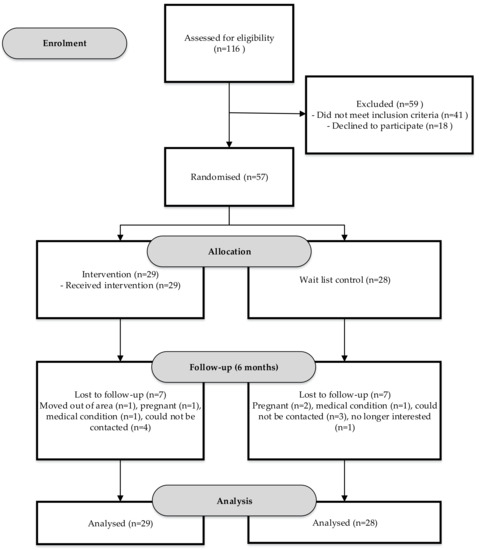 Enrolment

Assessed for eligibility (n=116 )

Excluded (n=59 )
- Did not meet inclusion criteria (n=41 )
- Declined to participate (n=18 )

Randomised (n=57)

Allocation

Intervention (n=29)
- Received intervention (n=29)

Wait list control (n=28)

Follow-up (6 months)

Lost to follow-up (n=7)
Moved out of area (n=1), pregnant (n=1), medical condition (n=1), could not be contacted (n=4)

Lost to follow-up (n=7)
Pregnant (n=2), medical condition (n=1), could not be contacted (n=3), no longer interested (n=1)

Analysis

Analysed (n=29)

Analysed (n=28)